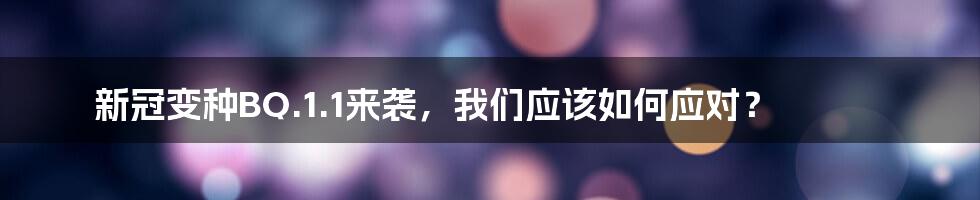 新冠变种BQ.1.1来袭，我们应该如何应对？